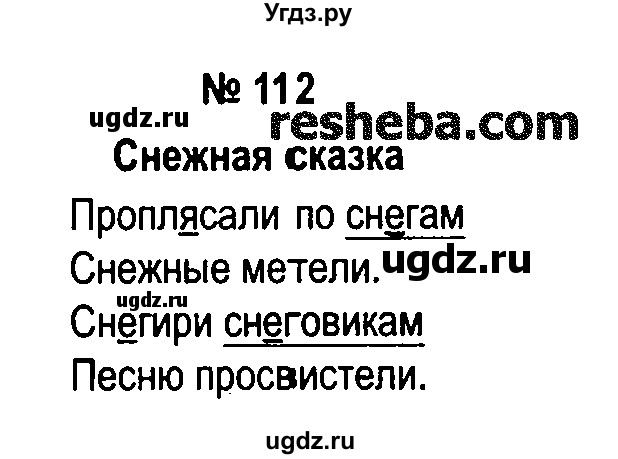 Угдз.ру

№ 112

ugdz.ru resheba.com

Снежная сказка

Проплясали по снегам
Снежные метели. ugdz.ru
ugdz.ru
Снегири снеговикам
Песню просвистели.

ugdz.ru